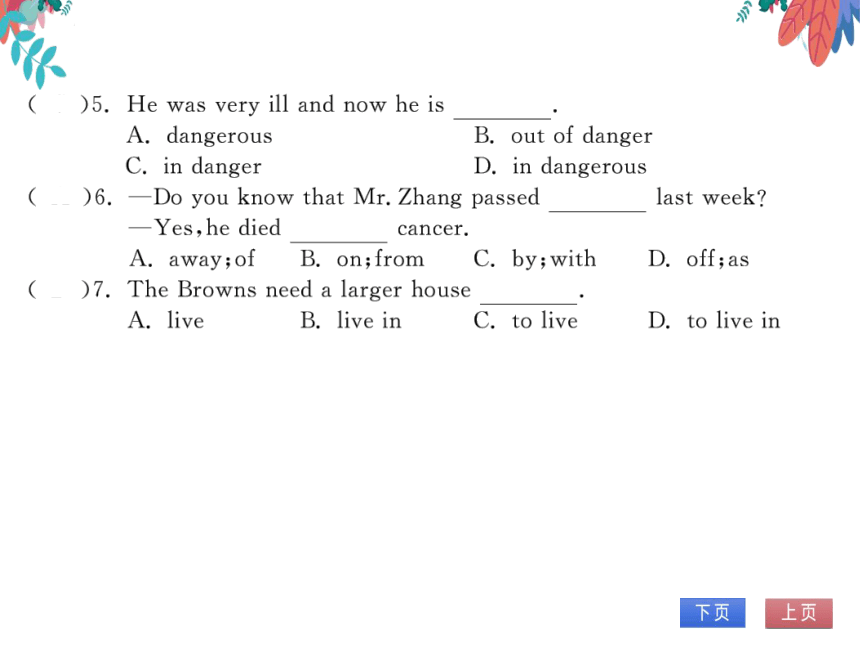 (　)5. He was very ill and now he is ________.
A. dangerous　　B. out of danger
C. in danger　　D. in dangerous
(　)6. —Do you know that Mr. Zhang passed ________ last week?
—Yes, he died ________ cancer.
A. away; of　　B. on; from　　C. by; with　　D. off; as
(　)7. The Browns need a larger house ________.
A. live　　B. live in　　C. to live　　D. to live in

下页　上页